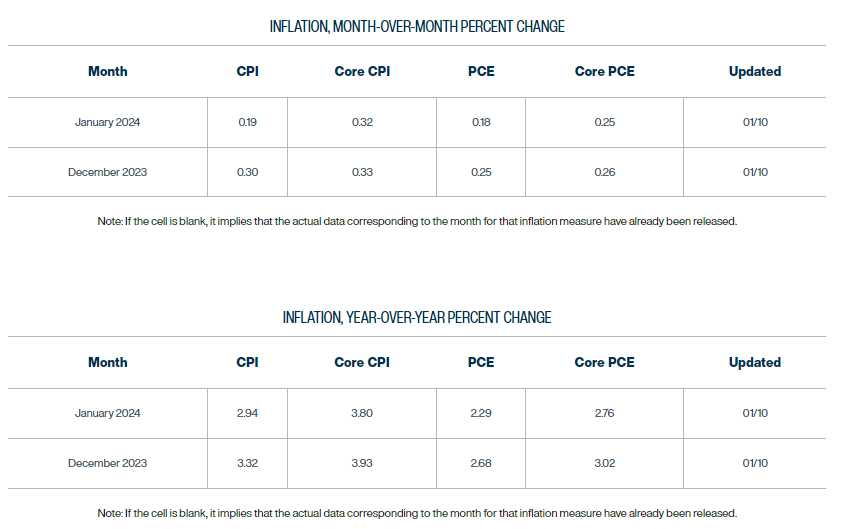 INFLATION, MONTH-OVER-MONTH PERCENT CHANGE

| Month | CPI | Core CPI | PCE | Core PCE | Updated |
|---|---|---|---|---|---|
| January 2024 | 0.19 | 0.32 | 0.18 | 0.25 | 01/10 |
| December 2023 | 0.30 | 0.33 | 0.25 | 0.26 | 01/10 |

Note: If the cell is blank, it implies that the actual data corresponding to the month for that inflation measure have already been released.

INFLATION, YEAR-OVER-YEAR PERCENT CHANGE

| Month | CPI | Core CPI | PCE | Core PCE | Updated |
|---|---|---|---|---|---|
| January 2024 | 2.94 | 3.80 | 2.29 | 2.76 | 01/10 |
| December 2023 | 3.32 | 3.93 | 2.68 | 3.02 | 01/10 |

Note: If the cell is blank, it implies that the actual data corresponding to the month for that inflation measure have already been released.